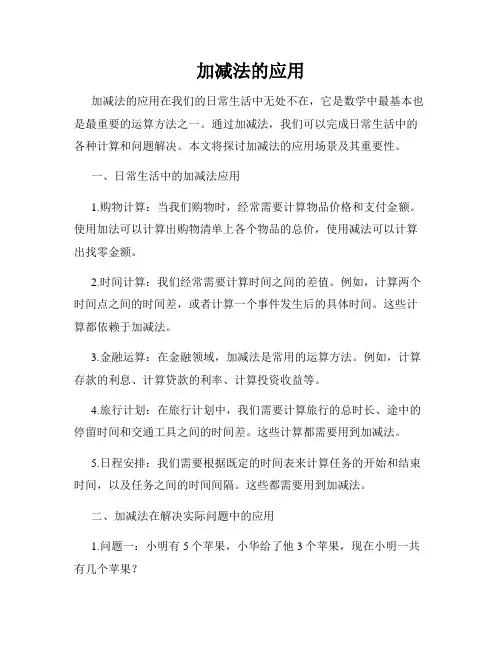 加减法的应用

加减法的应用在我们的日常生活中无处不在，它是数学中最基本也是最重要的运算方法之一。通过加减法，我们可以完成日常生活中的各种计算和问题解决。本文将探讨加减法的应用场景及其重要性。

一、日常生活中的加减法应用

1.购物计算：当我们购物时，经常需要计算物品价格和支付金额。使用加法可以计算出购物清单上各个物品的总价，使用减法可以计算出找零金额。

2.时间计算：我们经常需要计算时间之间的差值。例如，计算两个时间点之间的时间差，或者计算一个事件发生后的具体时间。这些计算都依赖于加减法。

3.金融运算：在金融领域，加减法是常用的运算方法。例如，计算存款的利息、计算贷款的利率、计算投资收益等。

4.旅行计划：在旅行计划中，我们需要计算旅行的总时长、途中的停留时间和交通工具之间的时间差。这些计算都需要用到加减法。

5.日程安排：我们需要根据既定的时间表来计算任务的开始和结束时间，以及任务之间的时间间隔。这些都需要用到加减法。

二、加减法在解决实际问题中的应用

1.问题一：小明有 5 个苹果，小华给了他 3 个苹果，现在小明一共有几个苹果？